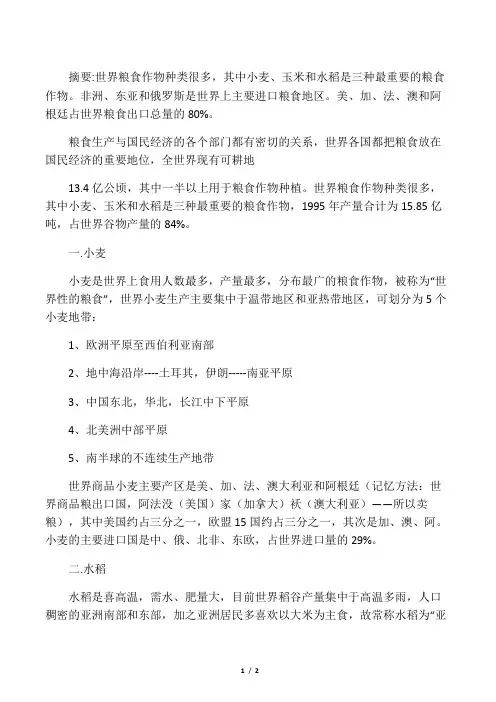 摘要:世界粮食作物种类很多，其中小麦、玉米和水稻是三种最重要的粮食作物。非洲、东亚和俄罗斯是世界上主要进口粮食地区。美、加、法、澳和阿根廷占世界粮食出口总量的 80%。

粮食生产与国民经济的各个部门都有密切的关系，世界各国都把粮食放在国民经济的重要地位，全世界现有可耕地

13.4 亿公顷，其中一半以上用于粮食作物种植。世界粮食作物种类很多，其中小麦、玉米和水稻是三种最重要的粮食作物，1995 年产量合计为 15.85 亿吨，占世界谷物产量的 84%。

一.小麦

小麦是世界上食用人数最多，产量最多，分布最广的粮食作物，被称为"世界性的粮食"，世界小麦生产主要集中于温带地区和亚热带地区，可划分为 5 个小麦地带：

1、欧洲平原至西伯利亚南部

2、地中海沿岸----土耳其，伊朗-----南亚平原

3、中国东北，华北，长江中下平原

4、北美洲中部平原

5、南半球的不连续生产地带

世界商品小麦主要产区是美、加、法、澳大利亚和阿根廷（记忆方法：世界商品粮出口国，阿法没（美国）家（加拿大）袄（澳大利亚）——所以卖粮），其中美国约占三分之一，欧盟 15 国约占三分之一，其次是加、澳、阿。小麦的主要进口国是中、俄、北非、东欧，占世界进口量的 29%。

二.水稻

水稻是喜高温，需水、肥量大，目前世界稻谷产量集中于高温多雨，人口稠密的亚洲南部和东部，加之亚洲居民多喜欢以大米为主食，故常称水稻为"亚

1 / 2